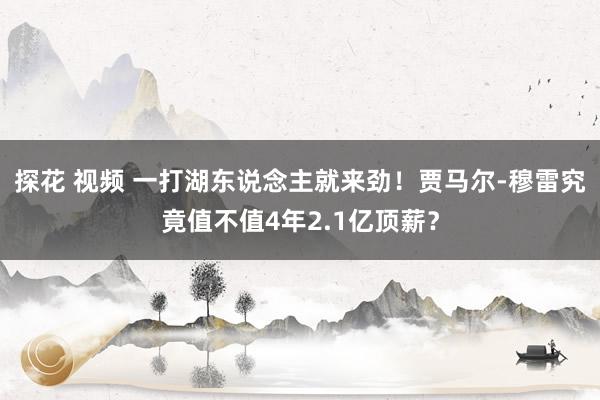 探花 视频 一打湖东说念主就来劲！贾马尔-穆雷究竟值不值4年2.1亿顶薪？